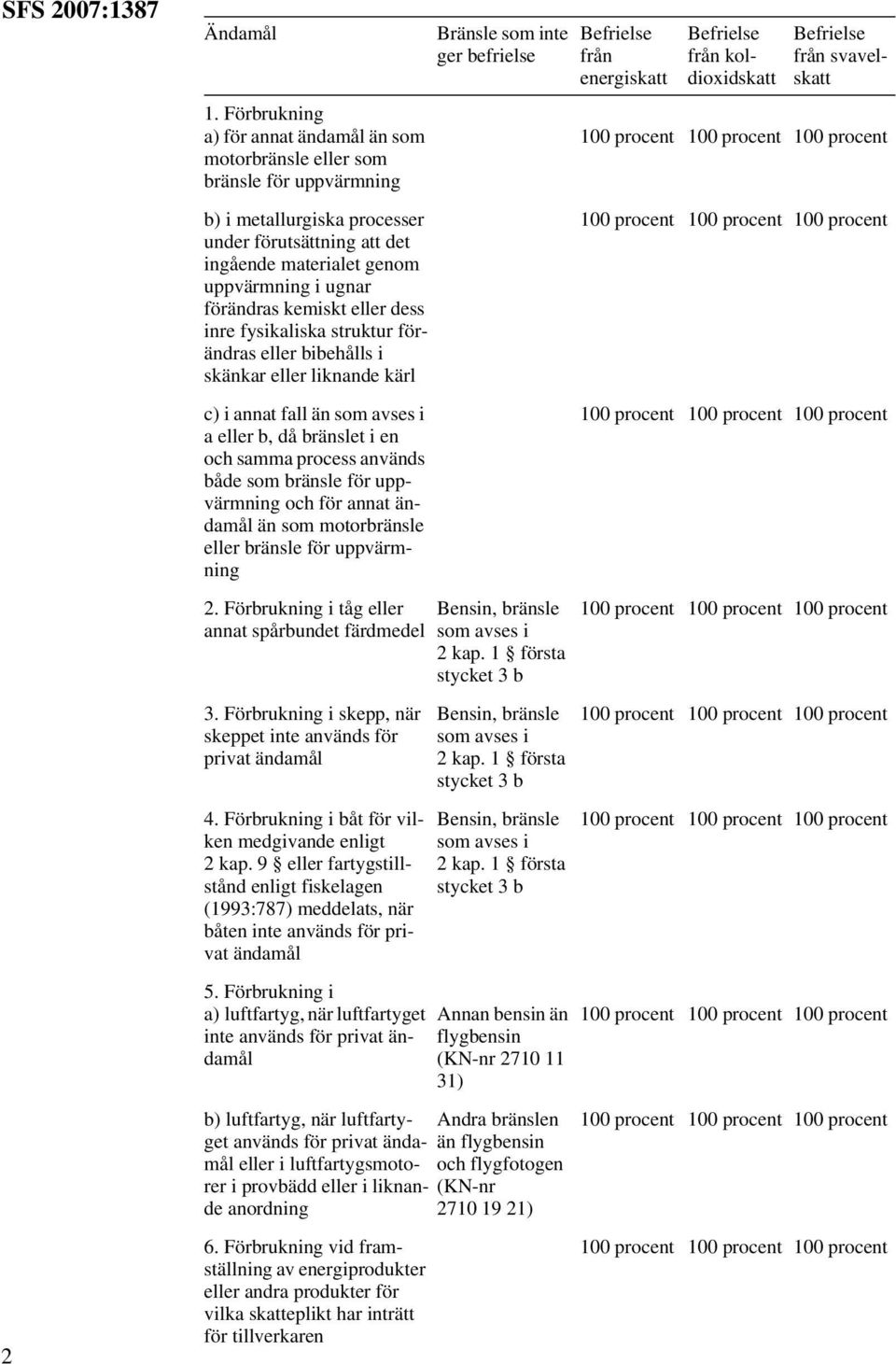 SFS 2007:1387

| Ändamål | Bränsle som inte ger befrielse | Befrielse från energiskatt | Befrielse från koldioxidskatt | Befrielse från svavelskatt |
|---|---|---|---|---|
| 1. Förbrukning a) för annat ändamål än som motorbränsle eller som bränsle för uppvärmning | | 100 procent | 100 procent | 100 procent |
| b) i metallurgiska processer under förutsättning att det ingående materialet genom uppvärmning i ugnar förändras kemiskt eller dess inre fysikaliska struktur förändras eller bibehålls i skänkar eller liknande kärl | | 100 procent | 100 procent | 100 procent |
| c) i annat fall än som avses i a eller b, då bränslet i en och samma process används både som bränsle för uppvärmning och för annat ändamål än som motorbränsle eller bränsle för uppvärmning | | 100 procent | 100 procent | 100 procent |
| 2. Förbrukning i tåg eller annat spårbundet färdmedel | Bensin, bränsle som avses i 2 kap. 1 § första stycket 3 b | 100 procent | 100 procent | 100 procent |
| 3. Förbrukning i skepp, när skeppet inte används för privat ändamål | Bensin, bränsle som avses i 2 kap. 1 § första stycket 3 b | 100 procent | 100 procent | 100 procent |
| 4. Förbrukning i båt för vilken medgivande enligt 2 kap. 9 § eller fartygstillstånd enligt fiskelagen (1993:787) meddelats, när båten inte används för privat ändamål | Bensin, bränsle som avses i 2 kap. 1 § första stycket 3 b | 100 procent | 100 procent | 100 procent |
| 5. Förbrukning i a) luftfartyg, när luftfartyget inte används för privat ändamål | Annan bensin än flygbensin (KN-nr 2710 11 31) | 100 procent | 100 procent | 100 procent |
| b) luftfartyg, när luftfartyget används för privat ändamål eller i luftfartygsmotorer i provbädd eller i liknande anordning | Andra bränslen än flygbensin och flygfotogen (KN-nr 2710 19 21) | 100 procent | 100 procent | 100 procent |
| 6. Förbrukning vid framställning av energiprodukter eller andra produkter för vilka skatteplikt har inträtt för tillverkaren | | 100 procent | 100 procent | 100 procent |

2